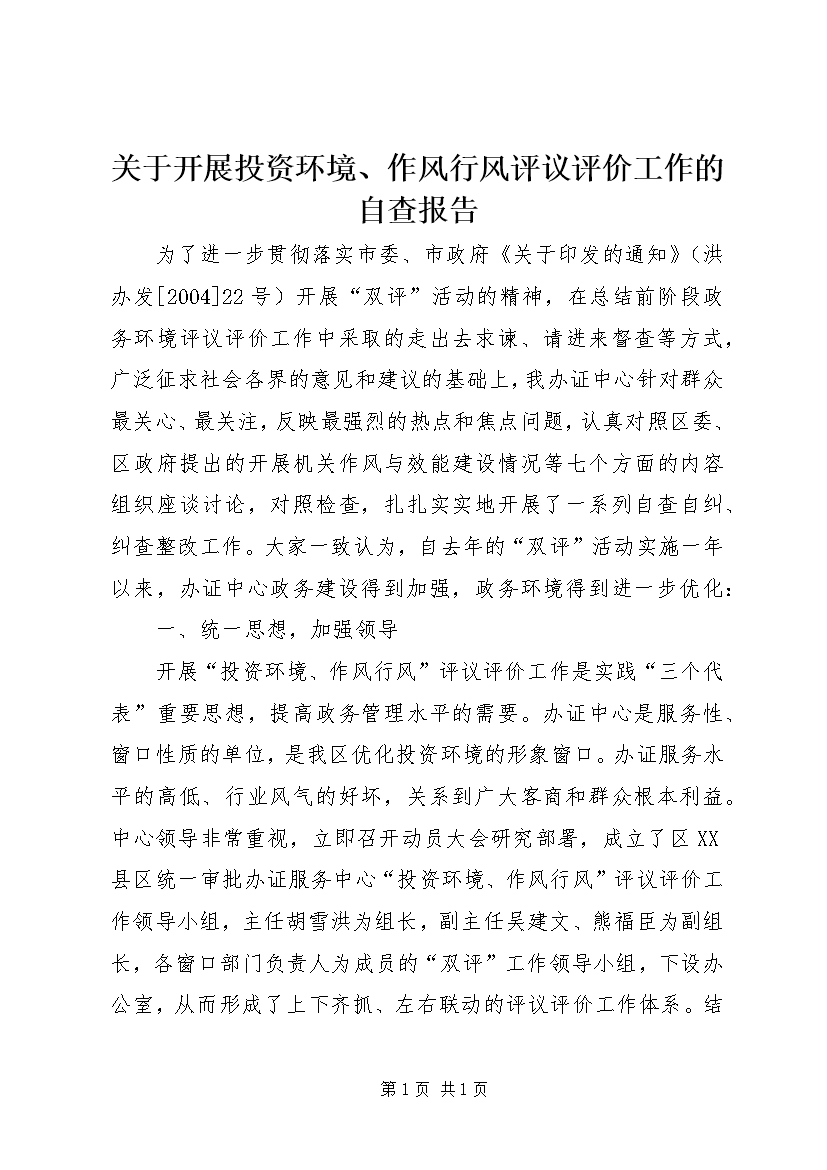 关于开展投资环境、作风行风评议评价工作的自查报告

为了进一步贯彻落实市委、市政府《关于印发的通知》（洪办发[2004]22号）开展“双评”活动的精神，在总结前阶段政务环境评议评价工作中采取的走出去求谏、请进来督查等方式，广泛征求社会各界的意见和建议的基础上，我办证中心针对群众最关心、最关注，反映最强烈的热点和焦点问题，认真对照区委、区政府提出的开展机关作风与效能建设情况等七个方面的内容组织座谈讨论，对照检查，扎扎实实地开展了一系列自查自纠、纠查整改工作。大家一致认为，自去年的“双评”活动实施一年以来，办证中心政务建设得到加强，政务环境得到进一步优化：

一、统一思想，加强领导

开展“投资环境、作风行风”评议评价工作是实践“三个代表”重要思想，提高政务管理水平的需要。办证中心是服务性、窗口性质的单位，是我区优化投资环境的形象窗口。办证服务水平的高低、行业风气的好坏，关系到广大客商和群众根本利益。中心领导非常重视，立即召开动员大会研究部署，成立了区XX县区统一审批办证服务中心“投资环境、作风行风”评议评价工作领导小组，主任胡雪洪为组长，副主任吴建文、熊福臣为副组长，各窗口部门负责人为成员的“双评”工作领导小组，下设办公室，从而形成了上下齐抓、左右联动的评议评价工作体系。结

第1页 共1页